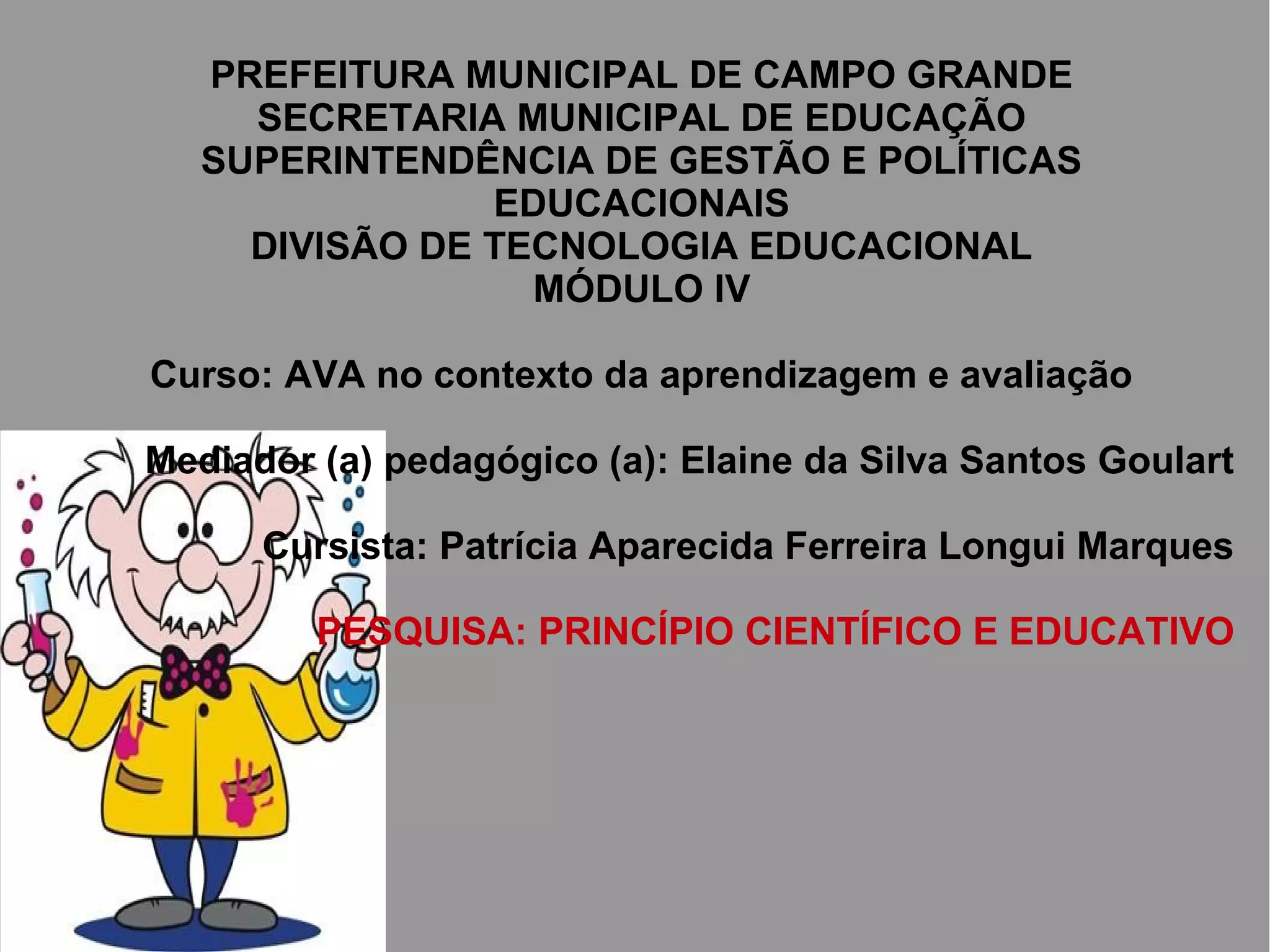 PREFEITURA MUNICIPAL DE CAMPO GRANDE
SECRETARIA MUNICIPAL DE EDUCAÇÃO
SUPERINTENDÊNCIA DE GESTÃO E POLÍTICAS EDUCACIONAIS
DIVISÃO DE TECNOLOGIA EDUCACIONAL
MÓDULO IV

Curso: AVA no contexto da aprendizagem e avaliação

Mediador (a) pedagógico (a): Elaine da Silva Santos Goulart

Cursista: Patrícia Aparecida Ferreira Longui Marques

PESQUISA: PRINCÍPIO CIENTÍFICO E EDUCATIVO